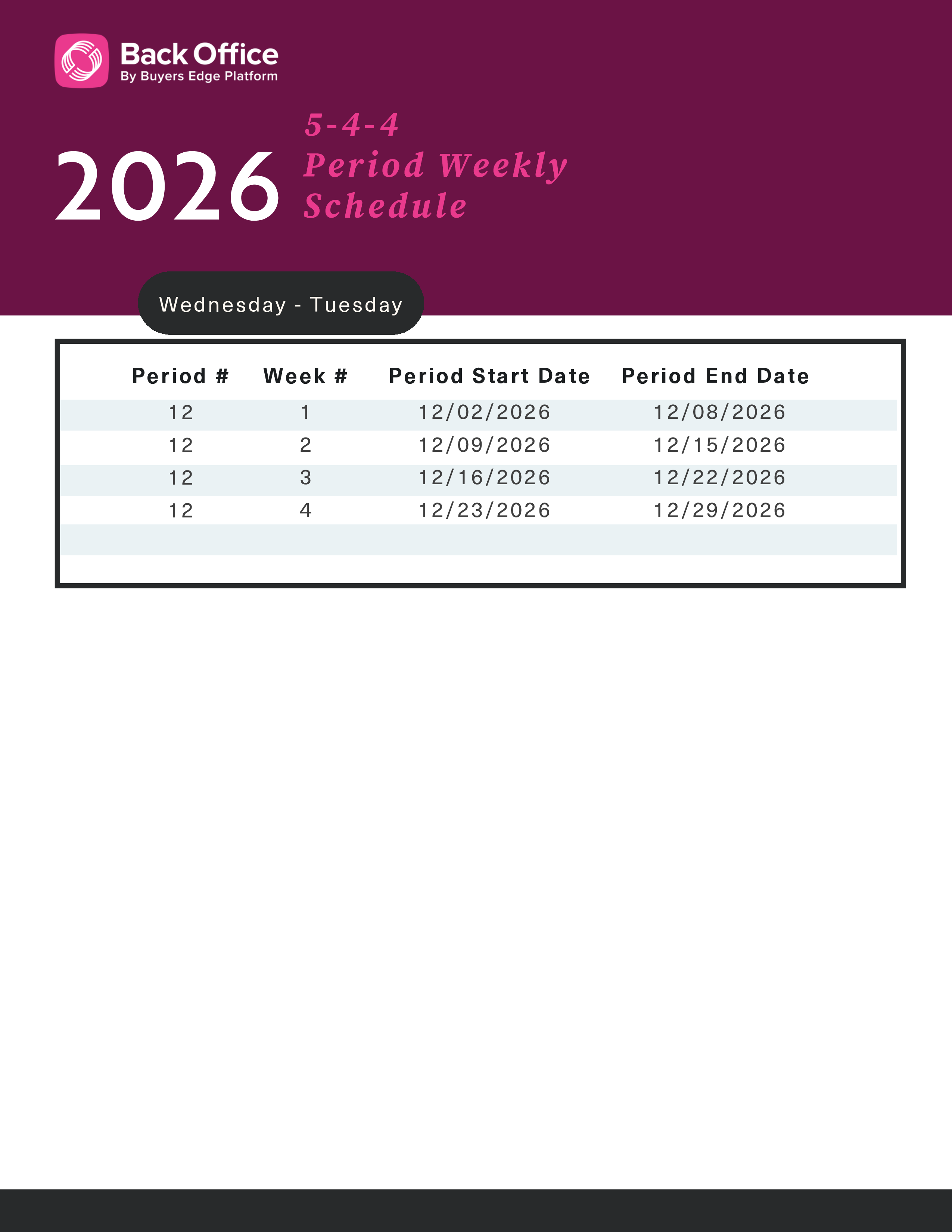 Back Office
By Buyers Edge Platform

2026 5-4-4 Period Weekly Schedule

Wednesday - Tuesday

| Period # | Week # | Period Start Date | Period End Date |
|---|---|---|---|
| 12 | 1 | 12/02/2026 | 12/08/2026 |
| 12 | 2 | 12/09/2026 | 12/15/2026 |
| 12 | 3 | 12/16/2026 | 12/22/2026 |
| 12 | 4 | 12/23/2026 | 12/29/2026 |